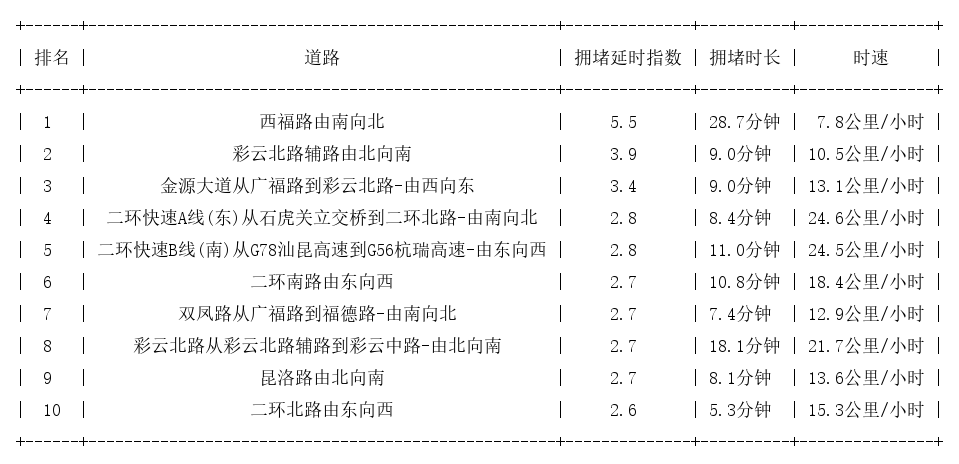 | 排名 | 道路 | 拥堵延时指数 | 拥堵时长 | 时速 |
|---|---|---|---|---|
| 1 | 西福路由南向北 | 5.5 | 28.7分钟 | 7.8公里/小时 |
| 2 | 彩云北路辅路由北向南 | 3.9 | 9.0分钟 | 10.5公里/小时 |
| 3 | 金源大道从广福路到彩云北路-由西向东 | 3.4 | 9.0分钟 | 13.1公里/小时 |
| 4 | 二环快速A线(东)从石虎关立交桥到二环北路-由南向北 | 2.8 | 8.4分钟 | 24.6公里/小时 |
| 5 | 二环快速B线(南)从G78汕昆高速到G56杭瑞高速-由东向西 | 2.8 | 11.0分钟 | 24.5公里/小时 |
| 6 | 二环南路由东向西 | 2.7 | 10.8分钟 | 18.4公里/小时 |
| 7 | 双凤路从广福路到福德路-由南向北 | 2.7 | 7.4分钟 | 12.9公里/小时 |
| 8 | 彩云北路从彩云北路辅路到彩云中路-由北向南 | 2.7 | 18.1分钟 | 21.7公里/小时 |
| 9 | 昆洛路由北向南 | 2.7 | 8.1分钟 | 13.6公里/小时 |
| 10 | 二环北路由东向西 | 2.6 | 5.3分钟 | 15.3公里/小时 |